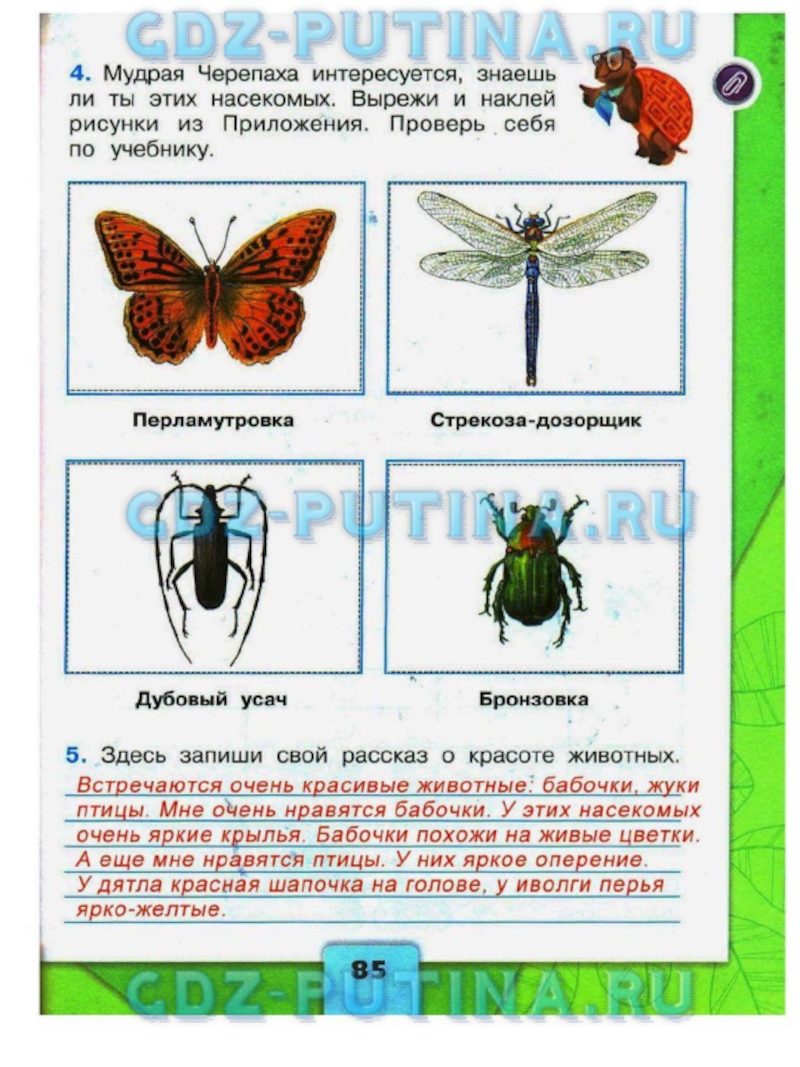 GDZ-PUTINA.RU

4. Мудрая Черепаха интересуется, знаешь ли ты этих насекомых. Вырежи и наклей рисунки из Приложения. Проверь себя по учебнику.

Перламутровка

Стрекоза-дозорщик

GDZ-PUTINA.RU

Дубовый усач

Бронзовка

5. Здесь запиши свой рассказ о красоте животных.

Встречаются очень красивые животные: бабочки, жуки птицы. Мне очень нравятся бабочки. У этих насекомых очень яркие крылья. Бабочки похожи на живые цветки. А еще мне нравятся птицы. У них яркое оперение. У дятла красная шапочка на голове, у иволги перья ярко-желтые.

85

GDZ-PUTINA.RU